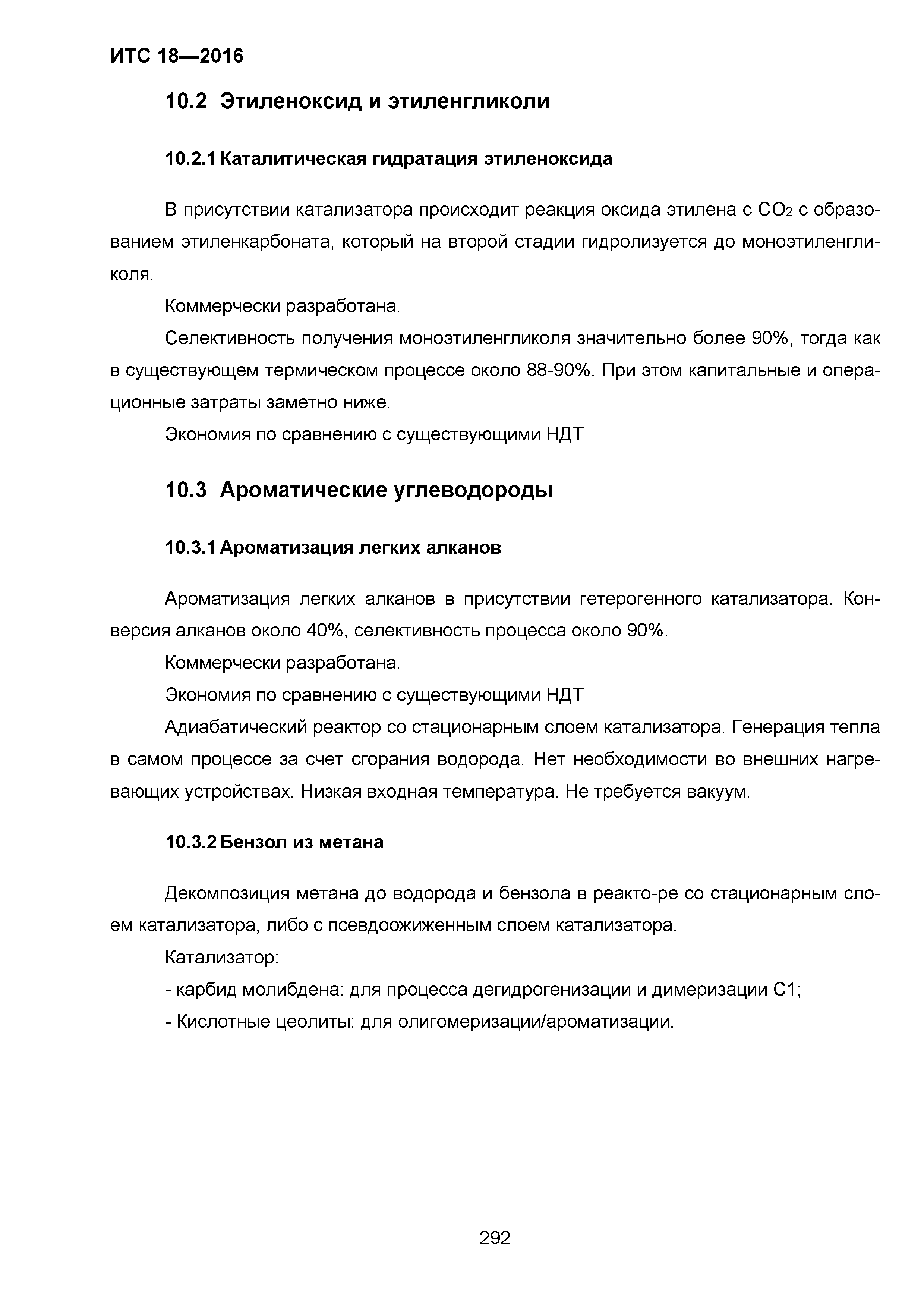 ИТС 18—2016

10.2 Этиленоксид и этиленгликоли

10.2.1 Каталитическая гидратация этиленоксида

В присутствии катализатора происходит реакция оксида этилена с $CO_2$ с образованием этиленкарбоната, который на второй стадии гидролизуется до моноэтиленгликоля.

Коммерчески разработана.

Селективность получения моноэтиленгликоля значительно более 90%, тогда как в существующем термическом процессе около 88-90%. При этом капитальные и операционные затраты заметно ниже.

Экономия по сравнению с существующими НДТ

10.3 Ароматические углеводороды

10.3.1 Ароматизация легких алканов

Ароматизация легких алканов в присутствии гетерогенного катализатора. Конверсия алканов около 40%, селективность процесса около 90%.

Коммерчески разработана.

Экономия по сравнению с существующими НДТ

Адиабатический реактор со стационарным слоем катализатора. Генерация тепла в самом процессе за счет сгорания водорода. Нет необходимости во внешних нагревающих устройствах. Низкая входная температура. Не требуется вакуум.

10.3.2 Бензол из метана

Декомпозиция метана до водорода и бензола в реакто-ре со стационарным слоем катализатора, либо с псевдоожиженным слоем катализатора.

Катализатор:

- карбид молибдена: для процесса дегидрогенизации и димеризации С1;

- Кислотные цеолиты: для олигомеризации/ароматизации.

292